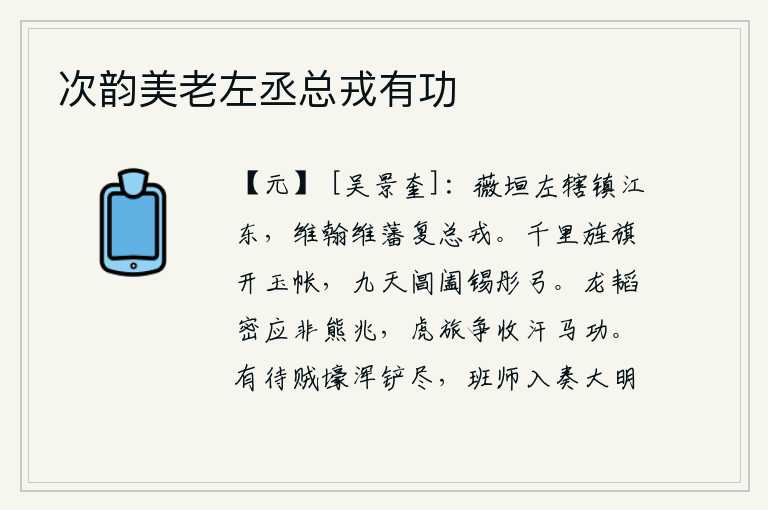 次韵美老左丞总戎有功

【元】［吴景奎］：薇垣左辖镇江东，维翰维藩复总戎。千里旌旗开玉帐，九天阊阖锡彤弓。龙韬密应非熊兆，虎旅争收汗马功。有待贼壕浑铲尽，班师入奏大明